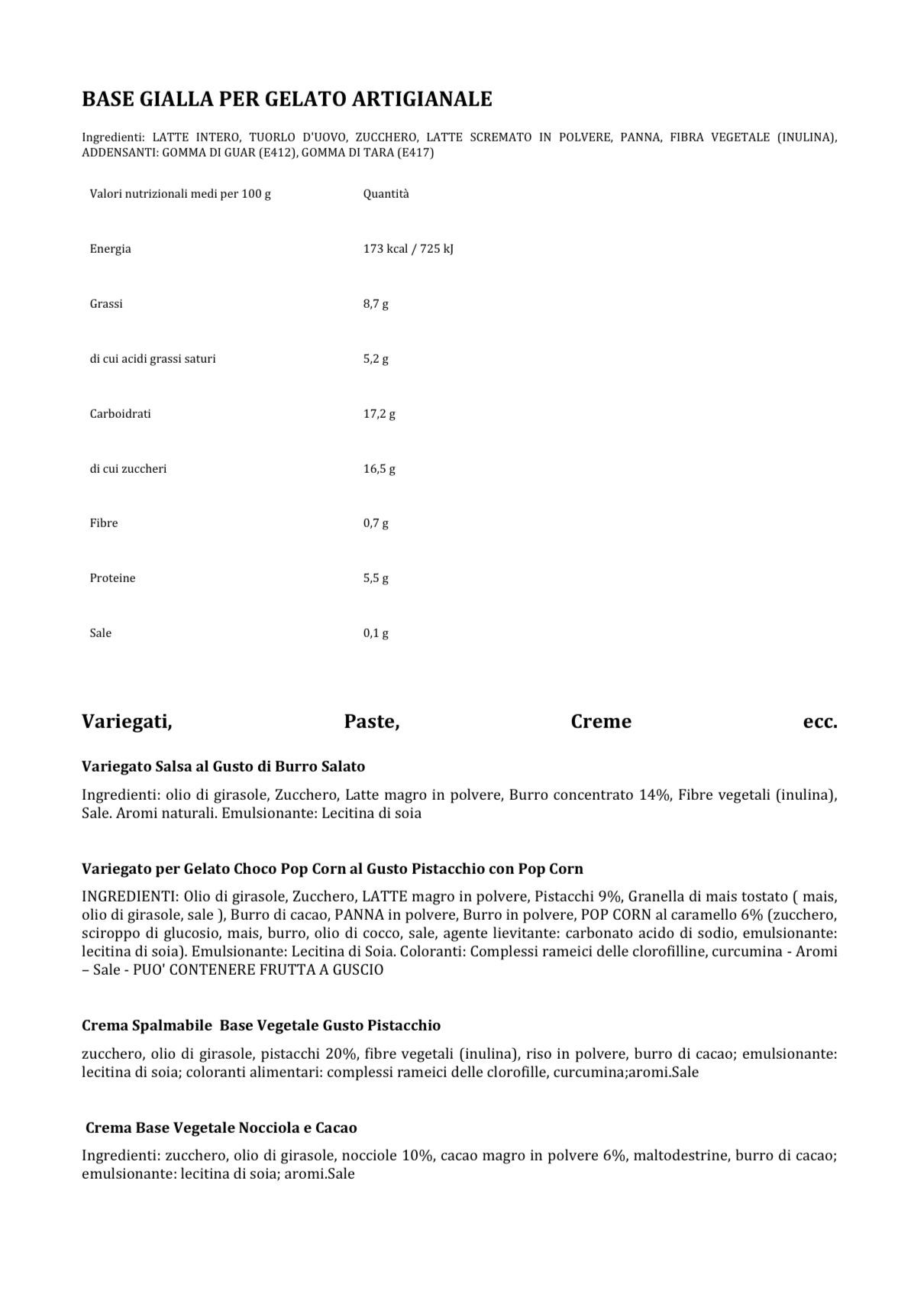 BASE GIALLA PER GELATO ARTIGIANALE

Ingredienti: LATTE INTERO, TUORLO D'UOVO, ZUCCHERO, LATTE SCREMATO IN POLVERE, PANNA, FIBRA VEGETALE (INULINA), ADDENSANTI: GOMMA DI GUAR (E412), GOMMA DI TARA (E417)

| Valori nutrizionali medi per 100 g | Quantità |
|---|---|
| Energia | 173 kcal / 725 kJ |
| Grassi | 8,7 g |
| di cui acidi grassi saturi | 5,2 g |
| Carboidrati | 17,2 g |
| di cui zuccheri | 16,5 g |
| Fibre | 0,7 g |
| Proteine | 5,5 g |
| Sale | 0,1 g |

Variegati, Paste, Creme ecc.

Variegato Salsa al Gusto di Burro Salato

Ingredienti: olio di girasole, Zucchero, Latte magro in polvere, Burro concentrato 14%, Fibre vegetali (inulina), Sale. Aromi naturali. Emulsionante: Lecitina di soia

Variegato per Gelato Choco Pop Corn al Gusto Pistacchio con Pop Corn

INGREDIENTI: Olio di girasole, Zucchero, LATTE magro in polvere, Pistacchi 9%, Granella di mais tostato ( mais, olio di girasole, sale ), Burro di cacao, PANNA in polvere, Burro in polvere, POP CORN al caramello 6% (zucchero, sciroppo di glucosio, mais, burro, olio di cocco, sale, agente lievitante: carbonato acido di sodio, emulsionante: lecitina di soia). Emulsionante: Lecitina di Soia. Coloranti: Complessi rameici delle clorofilline, curcumina - Aromi – Sale - PUO' CONTENERE FRUTTA A GUSCIO

Crema Spalmabile Base Vegetale Gusto Pistacchio

zucchero, olio di girasole, pistacchi 20%, fibre vegetali (inulina), riso in polvere, burro di cacao; emulsionante: lecitina di soia; coloranti alimentari: complessi rameici delle clorofille, curcumina;aromi.Sale

Crema Base Vegetale Nocciola e Cacao

Ingredienti: zucchero, olio di girasole, nocciole 10%, cacao magro in polvere 6%, maltodestrine, burro di cacao; emulsionante: lecitina di soia; aromi.Sale